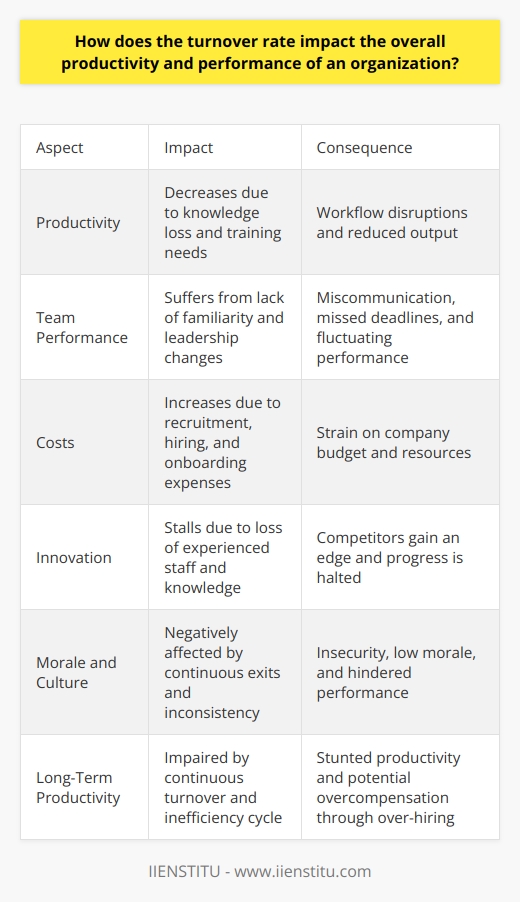 How does the turnover rate impact the overall productivity and performance of an organization?

| Aspect | Impact | Consequence |
|---|---|---|
| Productivity | Decreases due to knowledge loss and training needs | Workflow disruptions and reduced output |
| Team Performance | Suffers from lack of familiarity and leadership changes | Miscommunication, missed deadlines, and fluctuating performance |
| Costs | Increases due to recruitment, hiring, and onboarding expenses | Strain on company budget and resources |
| Innovation | Stalls due to loss of experienced staff and knowledge | Competitors gain an edge and progress is halted |
| Morale and Culture | Negatively affected by continuous exits and inconsistency | Insecurity, low morale, and hindered performance |
| Long-Term Productivity | Impaired by continuous turnover and inefficiency cycle | Stunted productivity and potential overcompensation through over-hiring |

IIENSTITU - www.iienstitu.com